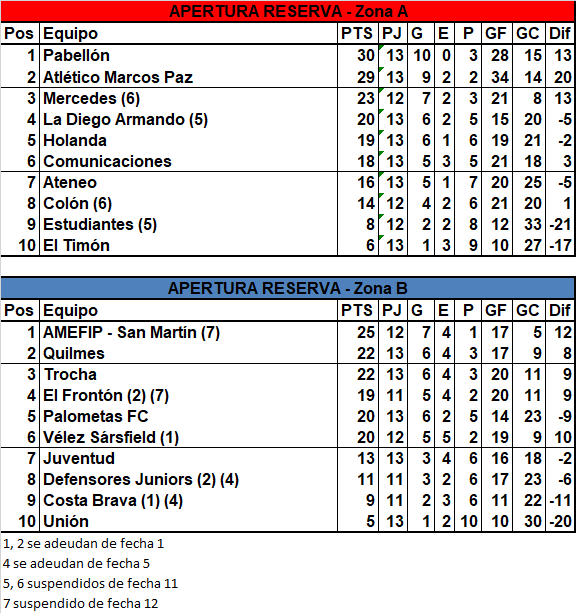 APERTURA RESERVA - Zona A

| Pos | Equipo | PTS | PJ | G | E | P | GF | GC | Dif |
|---|---|---|---|---|---|---|---|---|---|
| 1 | Pabellón | 30 | 13 | 10 | 0 | 3 | 28 | 15 | 13 |
| 2 | Atlético Marcos Paz | 29 | 13 | 9 | 2 | 2 | 34 | 14 | 20 |
| 3 | Mercedes (6) | 23 | 12 | 7 | 2 | 3 | 21 | 8 | 13 |
| 4 | La Diego Armando (5) | 20 | 13 | 6 | 2 | 5 | 15 | 20 | -5 |
| 5 | Holanda | 19 | 13 | 6 | 1 | 6 | 19 | 21 | -2 |
| 6 | Comunicaciones | 18 | 13 | 5 | 3 | 5 | 21 | 18 | 3 |
| 7 | Ateneo | 16 | 13 | 5 | 1 | 7 | 20 | 25 | -5 |
| 8 | Colón (6) | 14 | 12 | 4 | 2 | 6 | 21 | 20 | 1 |
| 9 | Estudiantes (5) | 8 | 12 | 2 | 2 | 8 | 12 | 33 | -21 |
| 10 | El Timón | 6 | 13 | 1 | 3 | 9 | 10 | 27 | -17 |

APERTURA RESERVA - Zona B

| Pos | Equipo | PTS | PJ | G | E | P | GF | GC | Dif |
|---|---|---|---|---|---|---|---|---|---|
| 1 | AMEFIP - San Martín (7) | 25 | 12 | 7 | 4 | 1 | 17 | 5 | 12 |
| 2 | Quilmes | 22 | 13 | 6 | 4 | 3 | 17 | 9 | 8 |
| 3 | Trocha | 22 | 13 | 6 | 4 | 3 | 20 | 11 | 9 |
| 4 | El Frontón (2) (7) | 19 | 11 | 5 | 4 | 2 | 20 | 11 | 9 |
| 5 | Palometas FC | 20 | 13 | 6 | 2 | 5 | 14 | 23 | -9 |
| 6 | Vélez Sársfield (1) | 20 | 12 | 5 | 5 | 2 | 19 | 9 | 10 |
| 7 | Juventud | 13 | 13 | 3 | 4 | 6 | 16 | 18 | -2 |
| 8 | Defensores Juniors (2) (4) | 11 | 11 | 3 | 2 | 6 | 17 | 23 | -6 |
| 9 | Costa Brava (1) (4) | 9 | 11 | 2 | 3 | 6 | 11 | 22 | -11 |
| 10 | Unión | 5 | 13 | 1 | 2 | 10 | 10 | 30 | -20 |

1, 2 se adeudan de fecha 1
4 se adeudan de fecha 5
5, 6 suspendidos de fecha 11
7 suspendido de fecha 12